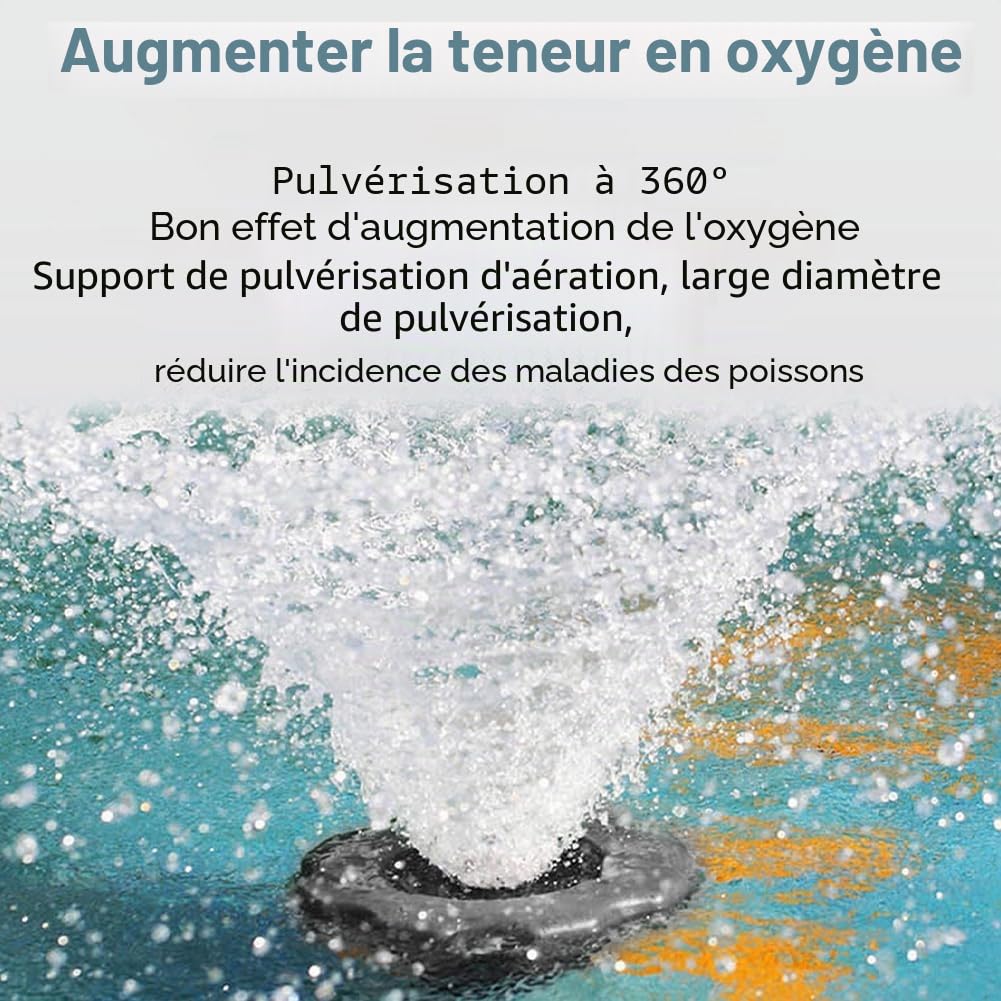 Augmenter la teneur en oxygène

Pulvérisation à 360°
Bon effet d'augmentation de l'oxygène
Support de pulvérisation d'aération, large diamètre de pulvérisation,
réduire l'incidence des maladies des poissons